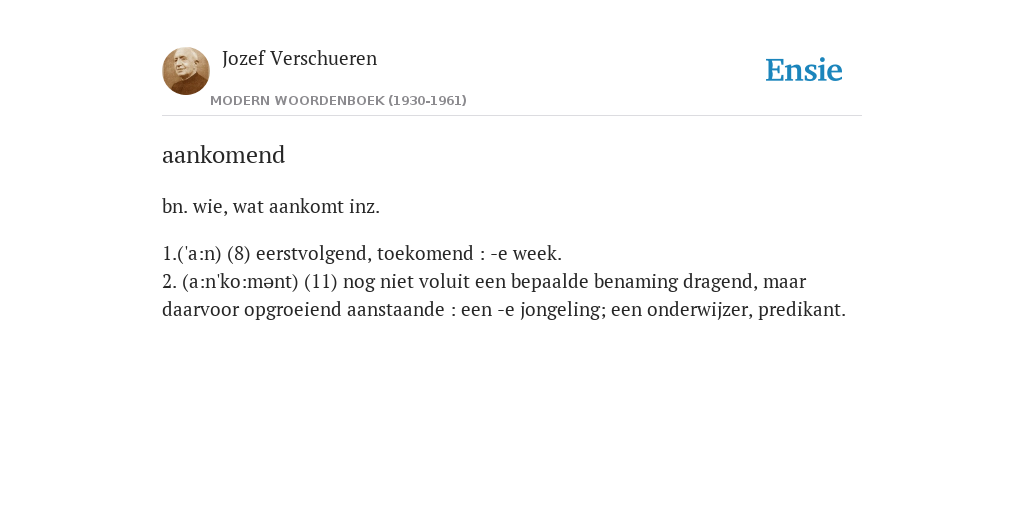 Jozef Verschueren
MODERN WOORDENBOEK (1930-1961)

Ensie

aankomend

bn. wie, wat aankomt inz.

1.('a:n) (8) eerstvolgend, toekomend : -e week.
2. (a:n'ko:mənt) (11) nog niet voluit een bepaalde benaming dragend, maar daarvoor opgroeiend aanstaande : een -e jongeling; een onderwijzer, predikant.